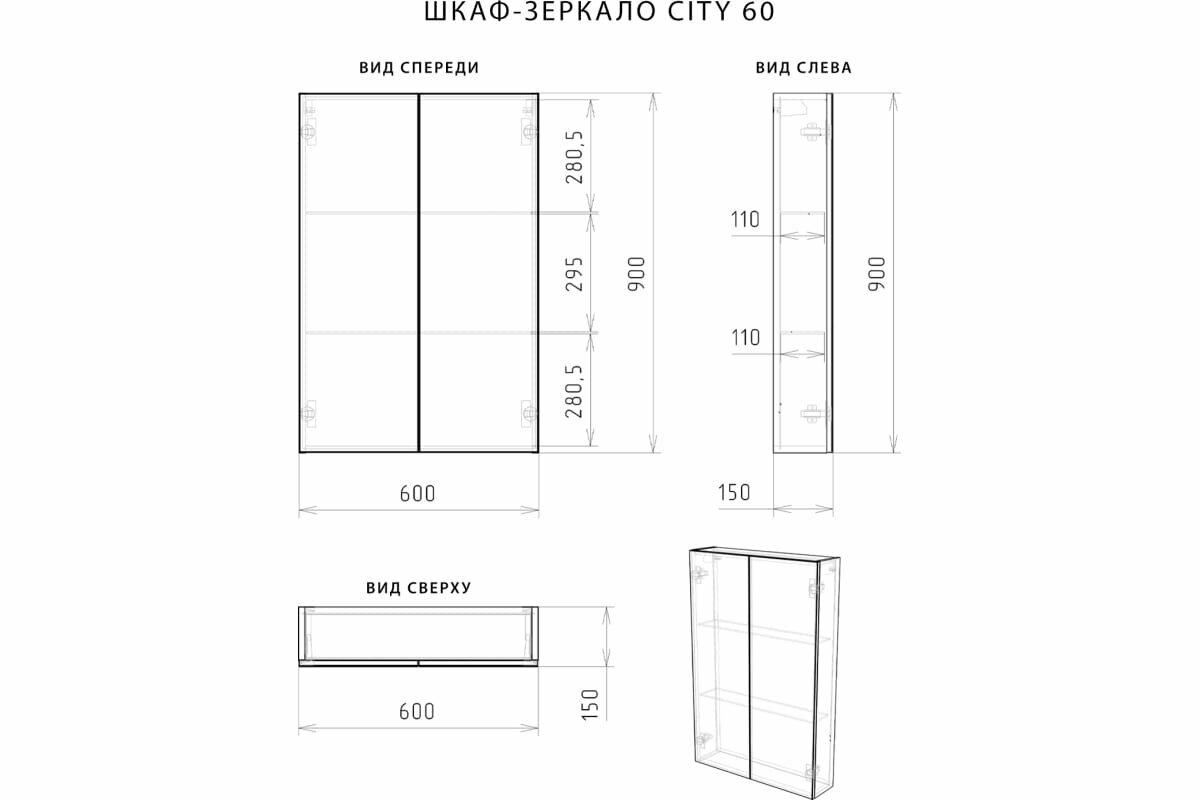 ШКАФ-ЗЕРКАЛО CITY 60

ВИД СПЕРЕДИ

280,5
295
280,5
900
600

ВИД СЛЕВА

110
110
900
150

ВИД СВЕРХУ

600
150